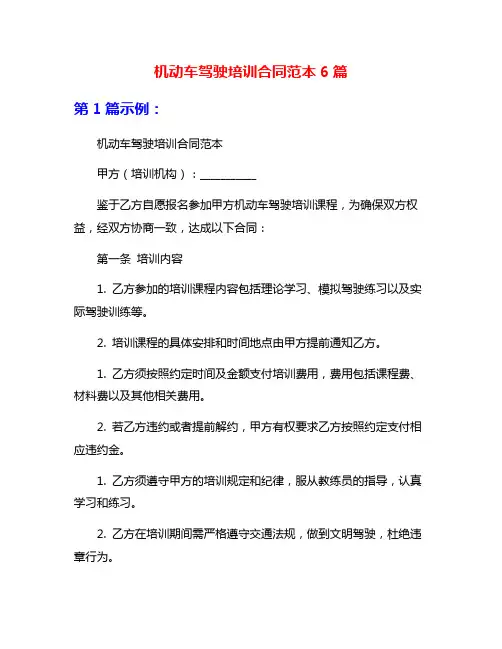 机动车驾驶培训合同范本 6 篇

第 1 篇示例：

机动车驾驶培训合同范本

甲方（培训机构）：__________

鉴于乙方自愿报名参加甲方机动车驾驶培训课程，为确保双方权益，经双方协商一致，达成以下合同：

第一条 培训内容

1. 乙方参加的培训课程内容包括理论学习、模拟驾驶练习以及实际驾驶训练等。

2. 培训课程的具体安排和时间地点由甲方提前通知乙方。

1. 乙方须按照约定时间及金额支付培训费用，费用包括课程费、材料费以及其他相关费用。

2. 若乙方违约或者提前解约，甲方有权要求乙方按照约定支付相应违约金。

1. 乙方须遵守甲方的培训规定和纪律，服从教练员的指导，认真学习和练习。

2. 乙方在培训期间需严格遵守交通法规，做到文明驾驶，杜绝违章行为。